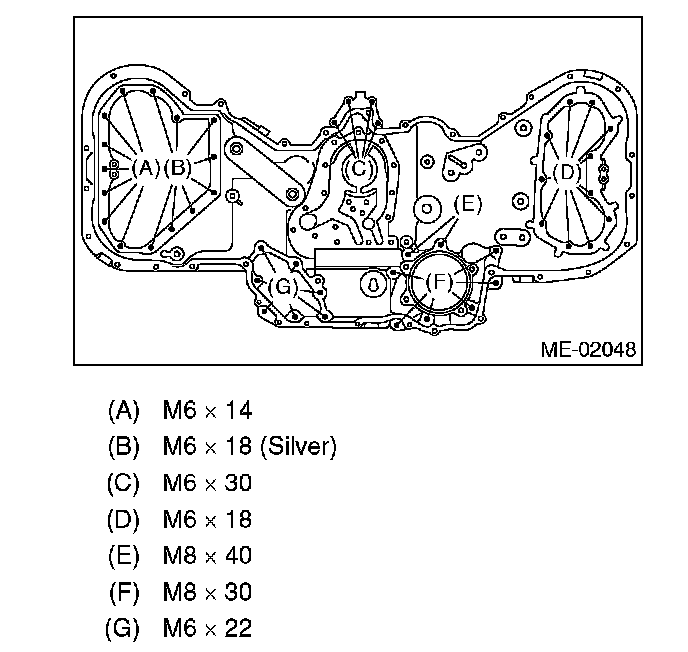 (A) (B)
(C)
(D)
(E)
(G)
(F)
ME-02048

(A) M6 × 14
(B) M6 × 18 (Silver)
(C) M6 × 30
(D) M6 × 18
(E) M8 × 40
(F) M8 × 30
(G) M6 × 22